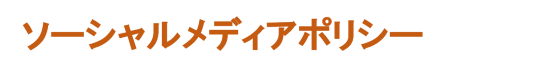 ソーシャルメディアポリシー